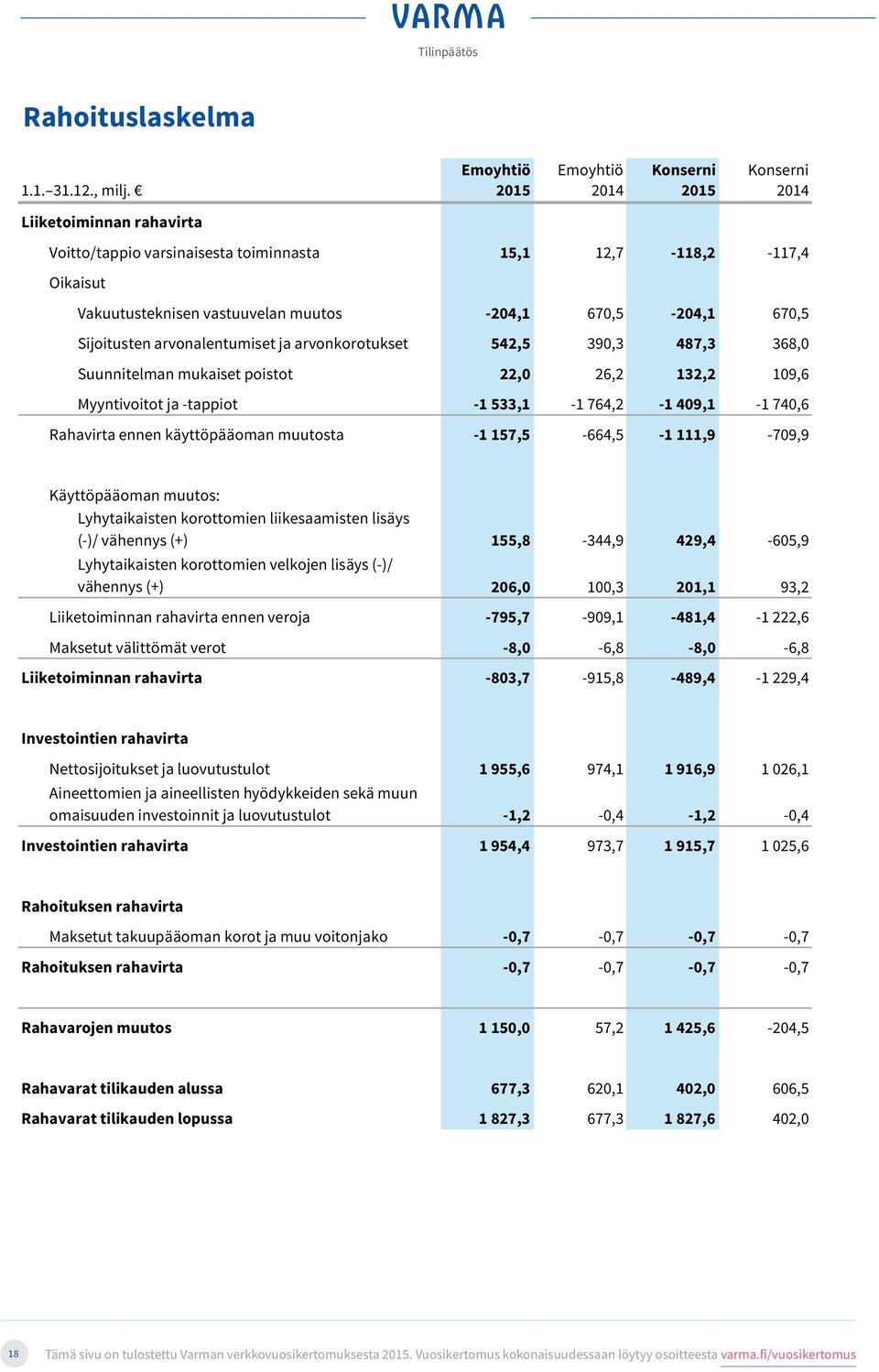 VARMA

Tilinpäätös

Rahoituslaskelma

| 1.1.–31.12., milj. € | Emoyhtiö 2015 | Emoyhtiö 2014 | Konserni 2015 | Konserni 2014 |
|---|---|---|---|---|
| Liiketoiminnan rahavirta | | | | |
| Voitto/tappio varsinaisesta toiminnasta | 15,1 | 12,7 | -118,2 | -117,4 |
| Oikaisut | | | | |
| Vakuutusteknisen vastuuvelan muutos | -204,1 | 670,5 | -204,1 | 670,5 |
| Sijoitusten arvonalentumiset ja arvonkorotukset | 542,5 | 390,3 | 487,3 | 368,0 |
| Suunnitelman mukaiset poistot | 22,0 | 26,2 | 132,2 | 109,6 |
| Myyntivoitot ja -tappiot | -1 533,1 | -1 764,2 | -1 409,1 | -1 740,6 |
| Rahavirta ennen käyttöpääoman muutosta | -1 157,5 | -664,5 | -1 111,9 | -709,9 |
| Käyttöpääoman muutos: | | | | |
| Lyhytaikaisten korottomien liikesaamisten lisäys (-)/ vähennys (+) | 155,8 | -344,9 | 429,4 | -605,9 |
| Lyhytaikaisten korottomien velkojen lisäys (-)/ vähennys (+) | 206,0 | 100,3 | 201,1 | 93,2 |
| Liiketoiminnan rahavirta ennen veroja | -795,7 | -909,1 | -481,4 | -1 222,6 |
| Maksetut välittömät verot | -8,0 | -6,8 | -8,0 | -6,8 |
| Liiketoiminnan rahavirta | -803,7 | -915,8 | -489,4 | -1 229,4 |
| Investointien rahavirta | | | | |
| Nettosijoitukset ja luovutustulot | 1 955,6 | 974,1 | 1 916,9 | 1 026,1 |
| Aineettomien ja aineellisten hyödykkeiden sekä muun omaisuuden investoinnit ja luovutustulot | -1,2 | -0,4 | -1,2 | -0,4 |
| Investointien rahavirta | 1 954,4 | 973,7 | 1 915,7 | 1 025,6 |
| Rahoituksen rahavirta | | | | |
| Maksetut takuupääoman korot ja muu voitonjako | -0,7 | -0,7 | -0,7 | -0,7 |
| Rahoituksen rahavirta | -0,7 | -0,7 | -0,7 | -0,7 |
| Rahavarojen muutos | 1 150,0 | 57,2 | 1 425,6 | -204,5 |
| Rahavarat tilikauden alussa | 677,3 | 620,1 | 402,0 | 606,5 |
| Rahavarat tilikauden lopussa | 1 827,3 | 677,3 | 1 827,6 | 402,0 |

18 Tämä sivu on tulostettu Varman verkkovuosikertomuksesta 2015. Vuosikertomus kokonaisuudessaan löytyy osoitteesta varma.fi/vuosikertomus